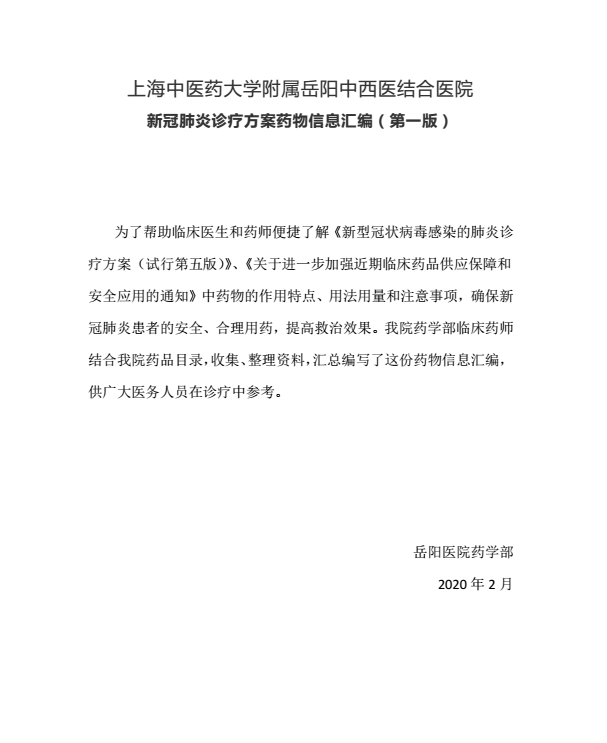 上海中医药大学附属岳阳中西医结合医院

新冠肺炎诊疗方案药物信息汇编（第一版）

为了帮助临床医生和药师便捷了解《新型冠状病毒感染的肺炎诊疗方案（试行第五版）》、《关于进一步加强近期临床药品供应保障和安全应用的通知》中药物的作用特点、用法用量和注意事项，确保新冠肺炎患者的安全、合理用药，提高救治效果。我院药学部临床药师结合我院药品目录，收集、整理资料，汇总编写了这份药物信息汇编，供广大医务人员在诊疗中参考。

岳阳医院药学部

2020 年 2 月